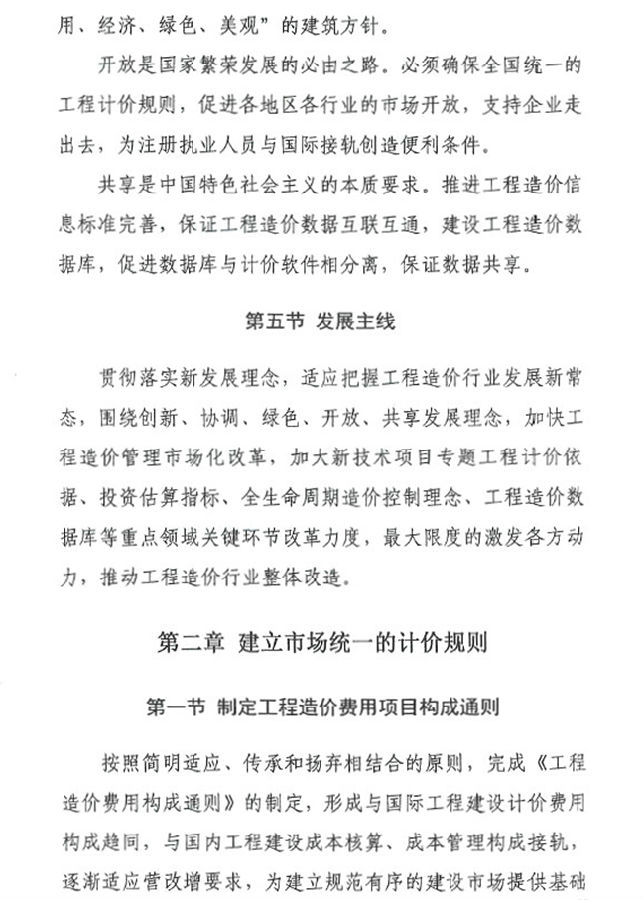 用、经济、绿色、美观”的建筑方针。

开放是国家繁荣发展的必由之路。必须确保全国统一的工程计价规则，促进各地区各行业的市场开放，支持企业走出去，为注册执业人员与国际接轨创造便利条件。

共享是中国特色社会主义的本质要求。推进工程造价信息标准完善，保证工程造价数据互联互通，建设工程造价数据库，促进数据库与计价软件相分离，保证数据共享。

第五节 发展主线

贯彻落实新发展理念，适应把握工程造价行业发展新常态，围绕创新、协调、绿色、开放、共享发展理念，加快工程造价管理市场化改革，加大新技术项目专题工程计价依据、投资估算指标、全生命周期造价控制理念、工程造价数据库等重点领域关键环节改革力度，最大限度的激发各方动力，推动工程造价行业整体改造。

第二章 建立市场统一的计价规则

第一节 制定工程造价费用项目构成通则

按照简明适应、传承和扬弃相结合的原则，完成《工程造价费用构成通则》的制定，形成与国际工程建设计价费用构成趋同，与国内工程建设成本核算、成本管理构成接轨，逐渐适应营改增要求，为建立规范有序的建设市场提供基础